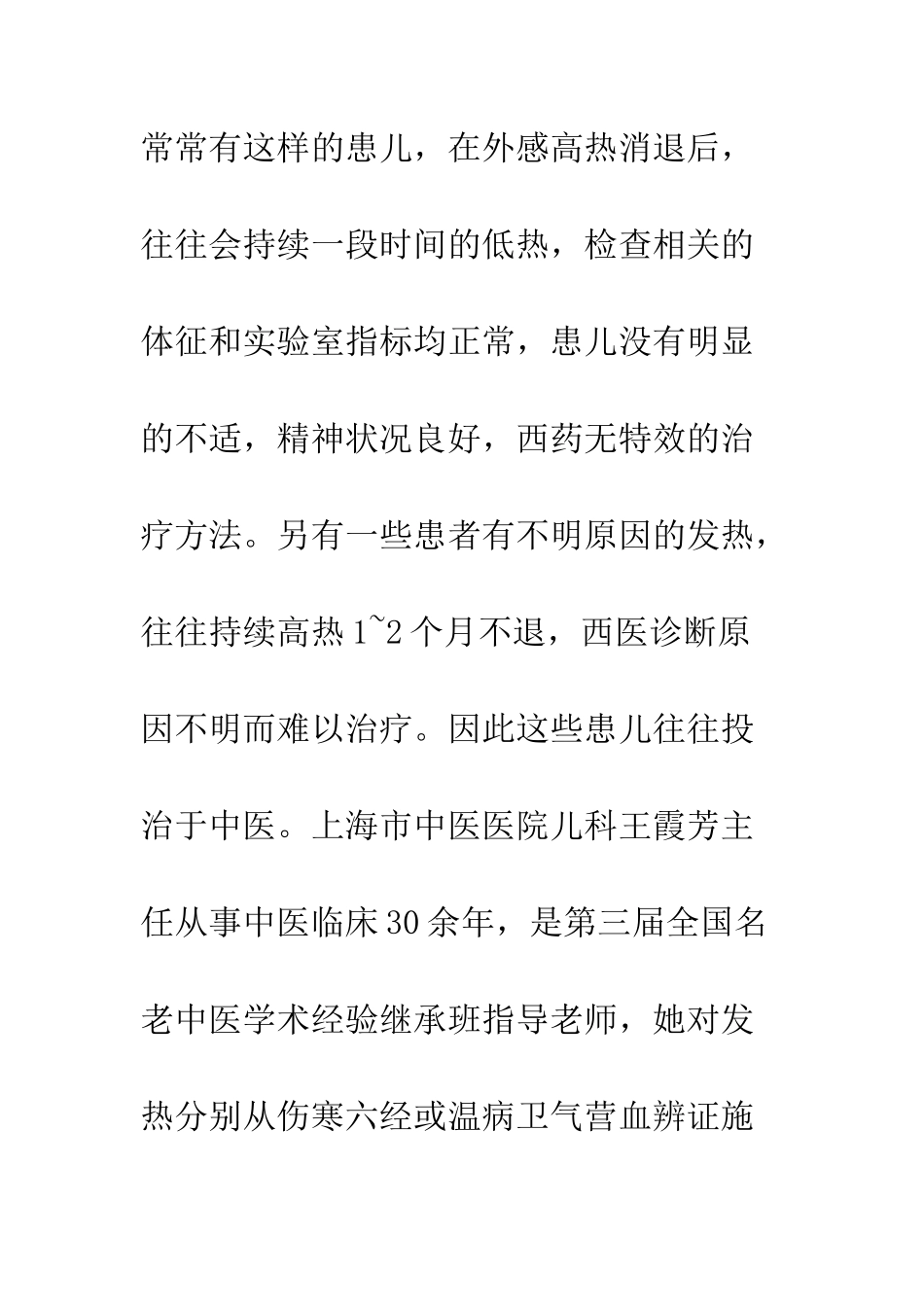 常常有这样的患儿，在外感高热消退后，往往会持续一段时间的低热，检查相关的体征和实验室指标均正常，患儿没有明显的不适，精神状况良好，西药无特效的治疗方法。另有一些患者有不明原因的发热，往往持续高热 1~2 个月不退，西医诊断原因不明而难以治疗。因此这些患儿往往投治于中医。上海市中医医院儿科王霞芳主任从事中医临床 30 余年，是第三届全国名老中医学术经验继承班指导老师，她对发热分别从伤寒六经或温病卫气营血辨证施